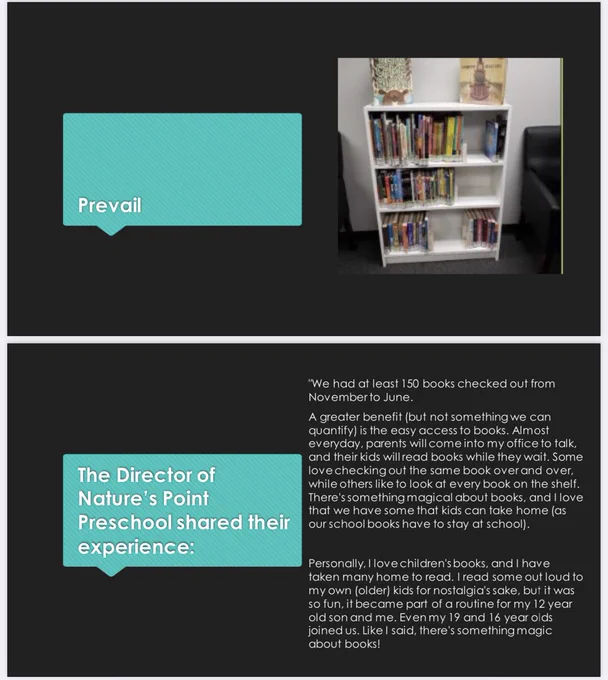 Prevail

The Director of Nature's Point Preschool shared their experience:

"We had at least 150 books checked out from November to June.

A greater benefit (but not something we can quantify) is the easy access to books. Almost everyday, parents will come into my office to talk, and their kids will read books while they wait. Some love checking out the same book over and over, while others like to look at every book on the shelf. There's something magical about books, and I love that we have some that kids can take home (as our school books have to stay at school).

Personally, I love children's books, and I have taken many home to read. I read some out loud to my own (older) kids for nostalgia's sake, but it was so fun, it became part of a routine for my 12 year old son and me. Even my 19 and 16 year olds joined us. Like I said, there's something magic about books!